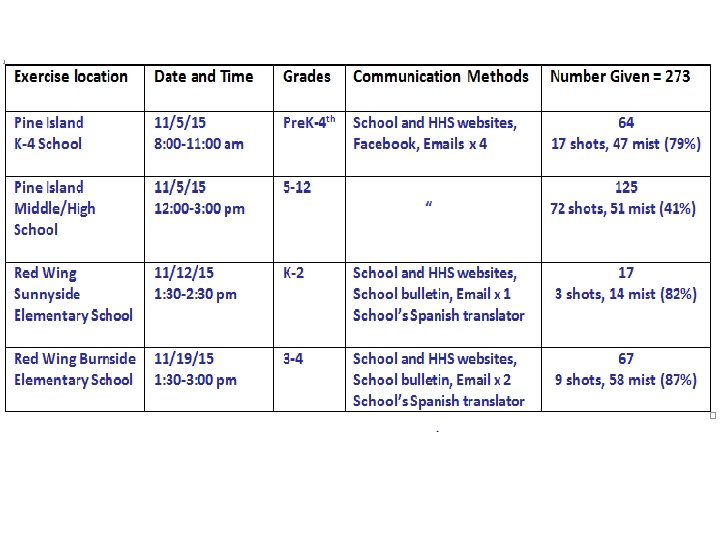 | Exercise location | Date and Time | Grades | Communication Methods | Number Given = 273 |
|---|---|---|---|---|
| Pine Island K-4 School | 11/5/15 8:00-11:00 am | PreK-4$^{th}$ | School and HHS websites, Facebook, Emails x 4 | 64 17 shots, 47 mist (79%) |
| Pine Island Middle/High School | 11/5/15 12:00-3:00 pm | 5-12 | " | 125 72 shots, 51 mist (41%) |
| Red Wing Sunnyside Elementary School | 11/12/15 1:30-2:30 pm | K-2 | School and HHS websites, School bulletin, Email x 1 School's Spanish translator | 17 3 shots, 14 mist (82%) |
| Red Wing Burnside Elementary School | 11/19/15 1:30-3:00 pm | 3-4 | School and HHS websites, School bulletin, Email x 2 School's Spanish translator | 67 9 shots, 58 mist (87%) |